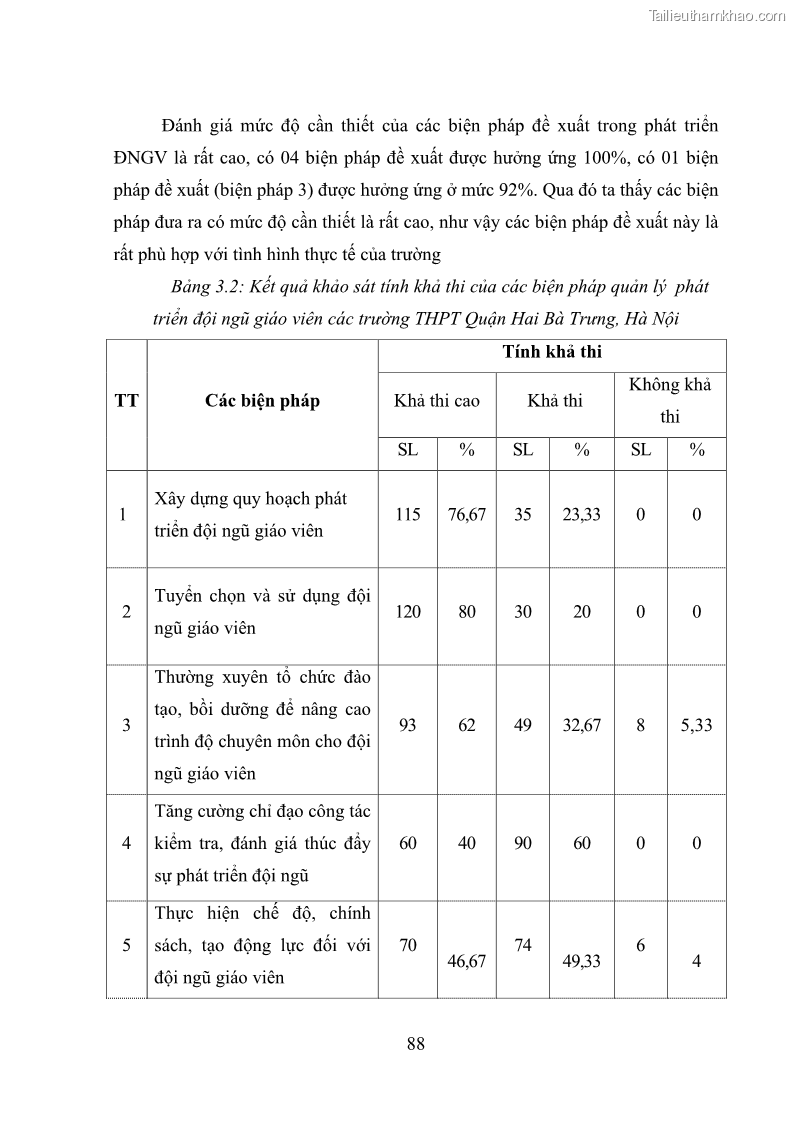 Tailieuthamkhao.com

Đánh giá mức độ cần thiết của các biện pháp đề xuất trong phát triển ĐNGV là rất cao, có 04 biện pháp đề xuất được hưởng ứng 100%, có 01 biện pháp đề xuất (biện pháp 3) được hưởng ứng ở mức 92%. Qua đó ta thấy các biện pháp đưa ra có mức độ cần thiết là rất cao, như vậy các biện pháp đề xuất này là rất phù hợp với tình hình thực tế của trường

Bảng 3.2: Kết quả khảo sát tính khả thi của các biện pháp quản lý phát triển đội ngũ giáo viên các trường THPT Quận Hai Bà Trưng, Hà Nội

| TT | Các biện pháp | Tính khả thi | | | | | |
|---|---|---|---|---|---|---|---|
| | | Khả thi cao | | Khả thi | | Không khả thi | |
| | | SL | % | SL | % | SL | % |
| 1 | Xây dựng quy hoạch phát triển đội ngũ giáo viên | 115 | 76,67 | 35 | 23,33 | 0 | 0 |
| 2 | Tuyển chọn và sử dụng đội ngũ giáo viên | 120 | 80 | 30 | 20 | 0 | 0 |
| 3 | Thường xuyên tổ chức đào tạo, bồi dưỡng để nâng cao trình độ chuyên môn cho đội ngũ giáo viên | 93 | 62 | 49 | 32,67 | 8 | 5,33 |
| 4 | Tăng cường chỉ đạo công tác kiểm tra, đánh giá thúc đẩy sự phát triển đội ngũ | 60 | 40 | 90 | 60 | 0 | 0 |
| 5 | Thực hiện chế độ, chính sách, tạo động lực đối với đội ngũ giáo viên | 70 | 46,67 | 74 | 49,33 | 6 | 4 |

88